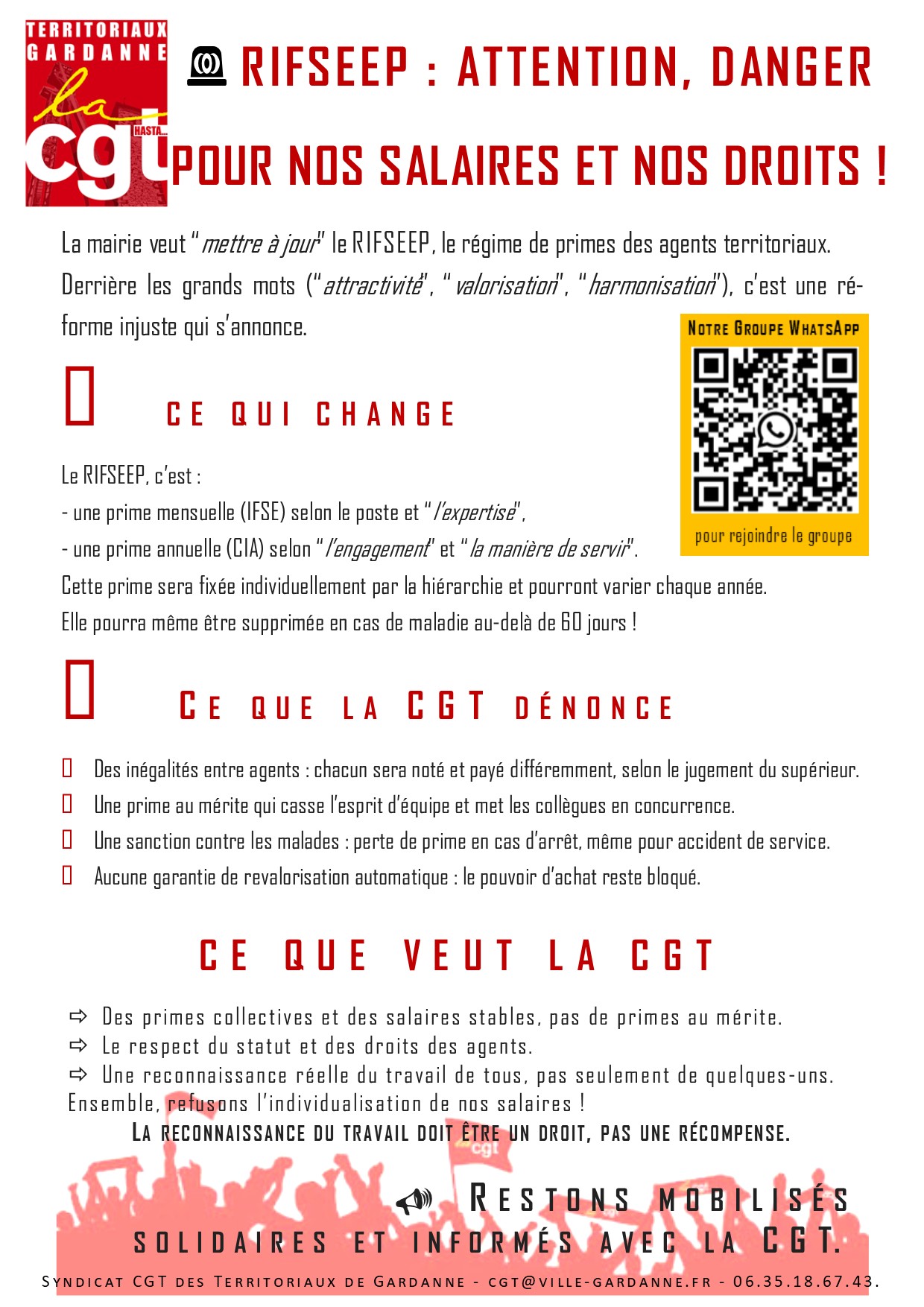 TERRITORIAUX GARDANNE

la cgt HASTA...

RIFSEEP : ATTENTION, DANGER POUR NOS SALAIRES ET NOS DROITS !

La mairie veut "mettre à jour" le RIFSEEP, le régime de primes des agents territoriaux. Derrière les grands mots ("attractivité", "valorisation", "harmonisation"), c'est une réforme injuste qui s'annonce.

NOTRE GROUPE WHATSAPP

pour rejoindre le groupe

CE QUI CHANGE

Le RIFSEEP, c'est :
- une prime mensuelle (IFSE) selon le poste et "l'expertise",
- une prime annuelle (CIA) selon "l'engagement" et "la manière de servir".
Cette prime sera fixée individuellement par la hiérarchie et pourront varier chaque année.
Elle pourra même être supprimée en cas de maladie au-delà de 60 jours !

CE QUE LA CGT DÉNONCE

Des inégalités entre agents : chacun sera noté et payé différemment, selon le jugement du supérieur.
Une prime au mérite qui casse l'esprit d'équipe et met les collègues en concurrence.
Une sanction contre les malades : perte de prime en cas d'arrêt, même pour accident de service.
Aucune garantie de revalorisation automatique : le pouvoir d'achat reste bloqué.

CE QUE VEUT LA CGT

⇨ Des primes collectives et des salaires stables, pas de primes au mérite.
⇨ Le respect du statut et des droits des agents.
⇨ Une reconnaissance réelle du travail de tous, pas seulement de quelques-uns.
Ensemble, refusons l'individualisation de nos salaires !

LA RECONNAISSANCE DU TRAVAIL DOIT ÊTRE UN DROIT, PAS UNE RÉCOMPENSE.

cgt

RESTONS MOBILISÉS SOLIDAIRES ET INFORMÉS AVEC LA CGT.

SYNDICAT CGT DES TERRITORIAUX DE GARDANNE - CGT@VILLE-GARDANNE.FR - 06.35.18.67.43.